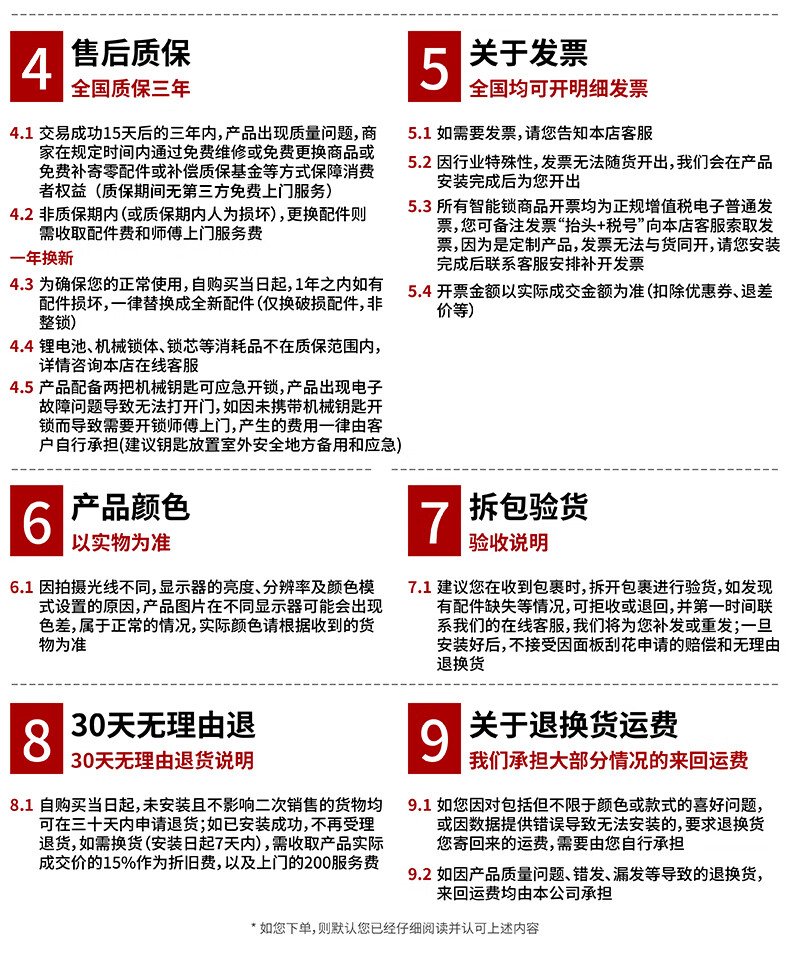 4 售后质保
全国质保三年

4.1 交易成功15天后的三年内，产品出现质量问题，商家在规定时间内通过免费维修或免费更换商品或免费补寄零配件或补偿质保基金等方式保障消费者权益（质保期间无第三方免费上门服务）

4.2 非质保期内（或质保期内人为损坏），更换配件则需收取配件费和师傅上门服务费

一年换新

4.3 为确保您的正常使用，自购买当日起，1年之内如有配件损坏，一律替换成全新配件（仅换破损配件，非整锁）

4.4 锂电池、机械锁体、锁芯等消耗品不在质保范围内，详情咨询本店在线客服

4.5 产品配备两把机械钥匙可应急开锁，产品出现电子故障问题导致无法打开门，如因未携带机械钥匙开锁而导致需要开锁师傅上门，产生的费用一律由客户自行承担（建议钥匙放置室外安全地方备用和应急）

5 关于发票
全国均可开明细发票

5.1 如需要发票，请您告知本店客服

5.2 因行业特殊性，发票无法随货开出，我们会在产品安装完成后为您开出

5.3 所有智能锁商品开票均为正规增值税电子普通发票，您可备注发票“抬头+税号”向本店客服索取发票，因为是定制产品，发票无法与货同开，请您安装完成后联系客服安排补开发票

5.4 开票金额以实际成交金额为准（扣除优惠券、退差价等）

6 产品颜色
以实物为准

6.1 因拍摄光线不同，显示器的亮度、分辨率及颜色模式设置的原因，产品图片在不同显示器可能会出现色差，属于正常的情况，实际颜色请根据收到的货物为准

7 拆包验货
验收说明

7.1 建议您在收到包裹时，拆开包裹进行验货，如发现有配件缺失等情况，可拒收或退回，并第一时间联系我们的在线客服，我们将为您补发或重发；一旦安装好后，不接受因面板刮花申请的赔偿和无理由退换货

8 30天无理由退
30天无理由退货说明

8.1 自购买当日起，未安装且不影响二次销售的货物均可在三十天内申请退货；如已安装成功，不再受理退货，如需换货（安装日起7天内），需收取产品实际成交价的15%作为折旧费，以及上门的200服务费

9 关于退换货运费
我们承担大部分情况的来回运费

9.1 如您因对包括但不限于颜色或款式的喜好问题，或因数据提供错误导致无法安装的，要求退换货您寄回来的运费，需要由您自行承担

9.2 如因产品质量问题、错发、漏发等导致的退换货，来回运费均由本公司承担

* 如您下单，则默认您已经仔细阅读并认可上述内容